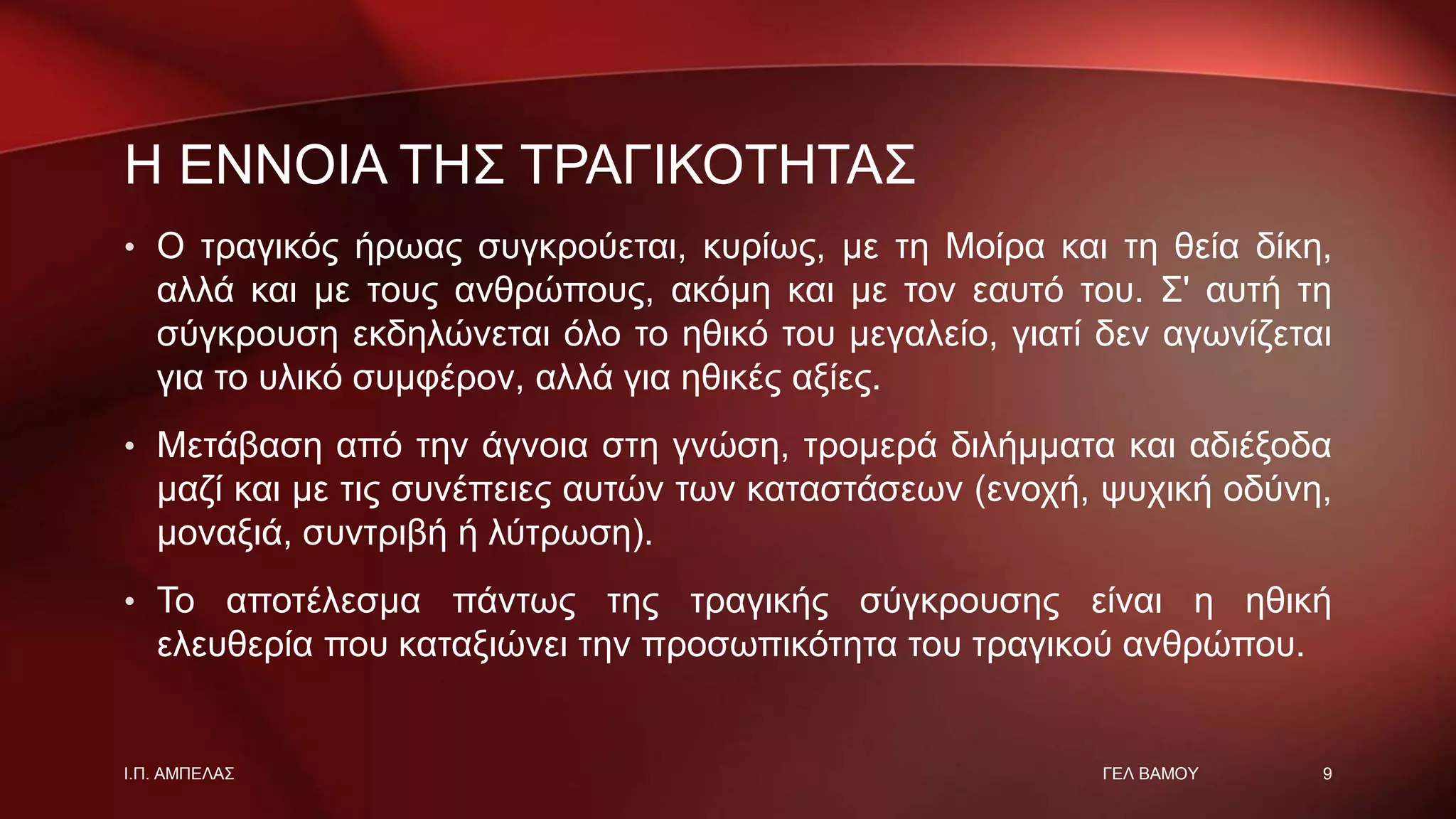 Η ΕΝΝΟΙΑ ΤΗΣ ΤΡΑΓΙΚΟΤΗΤΑΣ

• Ο τραγικός ήρωας συγκρούεται, κυρίως, με τη Μοίρα και τη θεία δίκη, αλλά και με τους ανθρώπους, ακόμη και με τον εαυτό του. Σ' αυτή τη σύγκρουση εκδηλώνεται όλο το ηθικό του μεγαλείο, γιατί δεν αγωνίζεται για το υλικό συμφέρον, αλλά για ηθικές αξίες.

• Μετάβαση από την άγνοια στη γνώση, τρομερά διλήμματα και αδιέξοδα μαζί και με τις συνέπειες αυτών των καταστάσεων (ενοχή, ψυχική οδύνη, μοναξιά, συντριβή ή λύτρωση).

• Το αποτέλεσμα πάντως της τραγικής σύγκρουσης είναι η ηθική ελευθερία που καταξιώνει την προσωπικότητα του τραγικού ανθρώπου.

Ι.Π. ΑΜΠΕΛΑΣ

ΓΕΛ ΒΑΜΟΥ

9